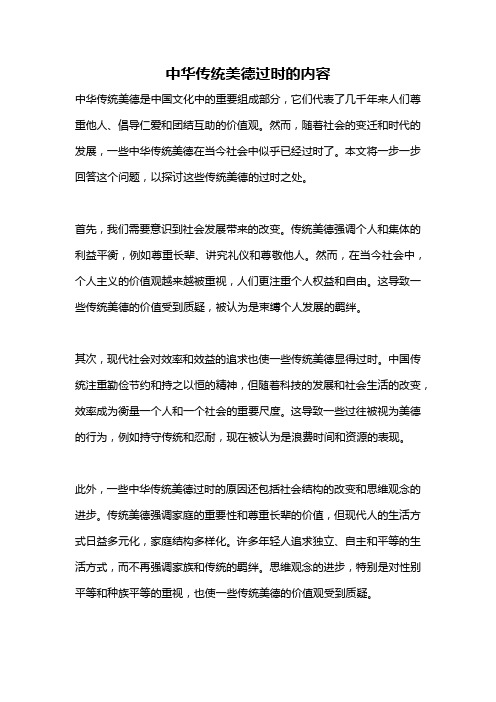 中华传统美德过时的内容

中华传统美德是中国文化中的重要组成部分，它们代表了几千年来人们尊重他人、倡导仁爱和团结互助的价值观。然而，随着社会的变迁和时代的发展，一些中华传统美德在当今社会中似乎已经过时了。本文将一步一步回答这个问题，以探讨这些传统美德的过时之处。

首先，我们需要意识到社会发展带来的改变。传统美德强调个人和集体的利益平衡，例如尊重长辈、讲究礼仪和尊敬他人。然而，在当今社会中，个人主义的价值观越来越被重视，人们更注重个人权益和自由。这导致一些传统美德的价值受到质疑，被认为是束缚个人发展的羁绊。

其次，现代社会对效率和效益的追求也使一些传统美德显得过时。中国传统注重勤俭节约和持之以恒的精神，但随着科技的发展和社会生活的改变，效率成为衡量一个人和一个社会的重要尺度。这导致一些过往被视为美德的行为，例如持守传统和忍耐，现在被认为是浪费时间和资源的表现。

此外，一些中华传统美德过时的原因还包括社会结构的改变和思维观念的进步。传统美德强调家庭的重要性和尊重长辈的价值，但现代人的生活方式日益多元化，家庭结构多样化。许多年轻人追求独立、自主和平等的生活方式，而不再强调家族和传统的羁绊。思维观念的进步，特别是对性别平等和种族平等的重视，也使一些传统美德的价值观受到质疑。